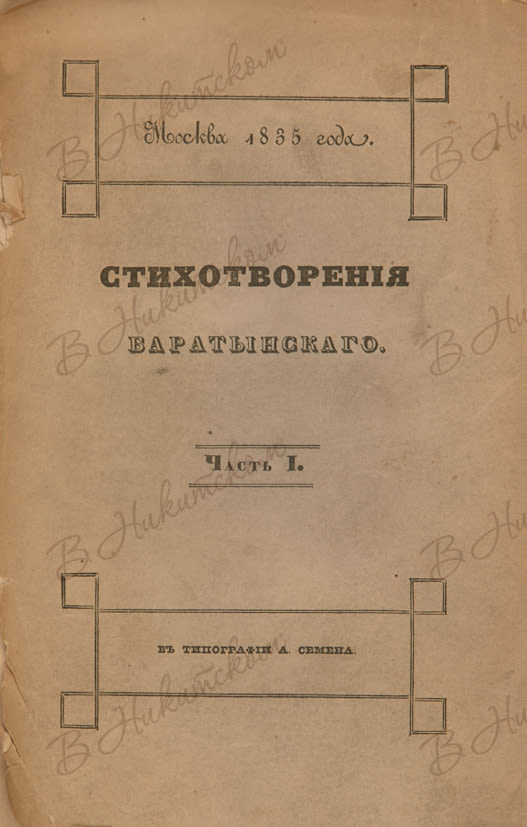 Москва 1835 года.

СТИХОТВОРЕНІЯ

БАРАТЫНСКАГО.

Часть I.

ВЪ ТИПОГРАФІИ А. СЕМЕНА.

В Никитском